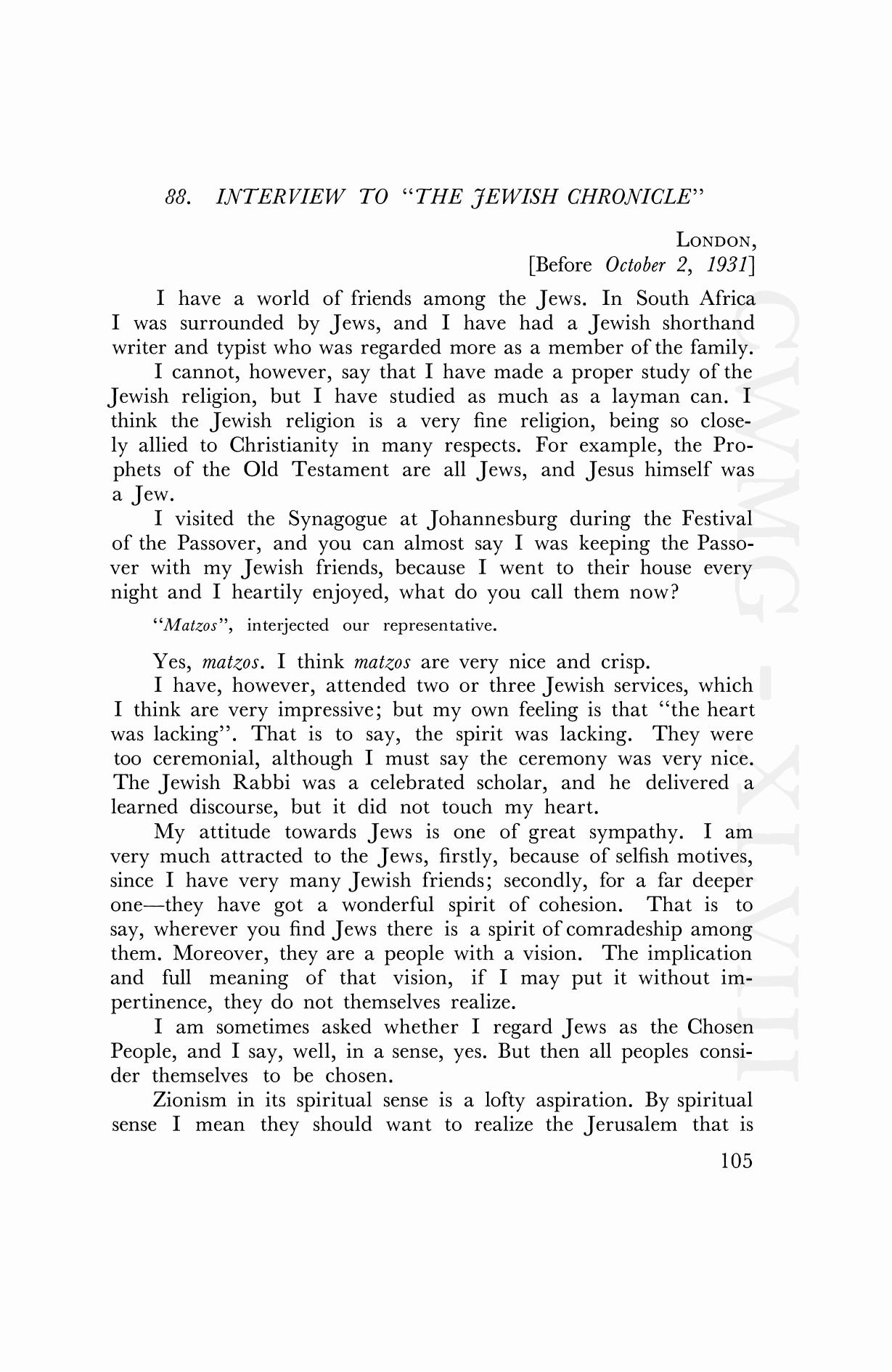 88. INTERVIEW TO "THE JEWISH CHRONICLE"

LONDON,
[Before October 2, 1931]

I have a world of friends among the Jews. In South Africa I was surrounded by Jews, and I have had a Jewish shorthand writer and typist who was regarded more as a member of the family.

I cannot, however, say that I have made a proper study of the Jewish religion, but I have studied as much as a layman can. I think the Jewish religion is a very fine religion, being so closely allied to Christianity in many respects. For example, the Prophets of the Old Testament are all Jews, and Jesus himself was a Jew.

I visited the Synagogue at Johannesburg during the Festival of the Passover, and you can almost say I was keeping the Passover with my Jewish friends, because I went to their house every night and I heartily enjoyed, what do you call them now?

"Matzos", interjected our representative.

Yes, matzos. I think matzos are very nice and crisp.

I have, however, attended two or three Jewish services, which I think are very impressive; but my own feeling is that "the heart was lacking". That is to say, the spirit was lacking. They were too ceremonial, although I must say the ceremony was very nice. The Jewish Rabbi was a celebrated scholar, and he delivered a learned discourse, but it did not touch my heart.

My attitude towards Jews is one of great sympathy. I am very much attracted to the Jews, firstly, because of selfish motives, since I have very many Jewish friends; secondly, for a far deeper one—they have got a wonderful spirit of cohesion. That is to say, wherever you find Jews there is a spirit of comradeship among them. Moreover, they are a people with a vision. The implication and full meaning of that vision, if I may put it without impertinence, they do not themselves realize.

I am sometimes asked whether I regard Jews as the Chosen People, and I say, well, in a sense, yes. But then all peoples consider themselves to be chosen.

Zionism in its spiritual sense is a lofty aspiration. By spiritual sense I mean they should want to realize the Jerusalem that is

105

CWMG - XLVIII